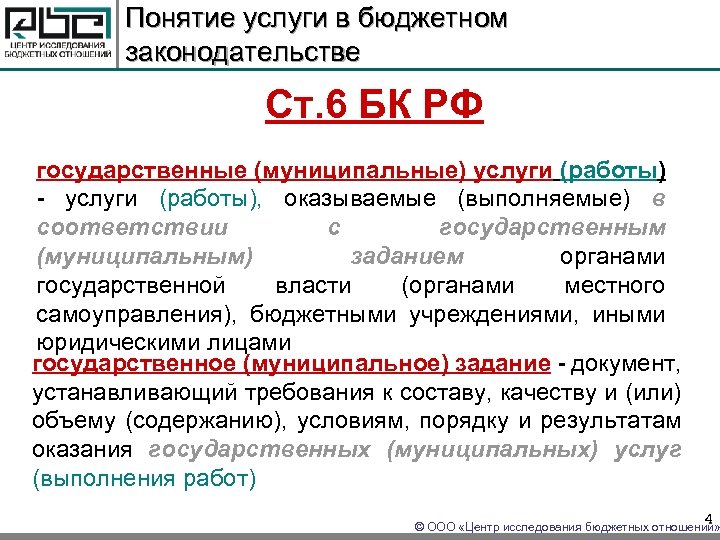 ЦЕНТР ИССЛЕДОВАНИЯ БЮДЖЕТНЫХ ОТНОШЕНИЙ

Понятие услуги в бюджетном законодательстве

Ст.6 БК РФ

государственные (муниципальные) услуги (работы) - услуги (работы), оказываемые (выполняемые) в соответствии с государственным (муниципальным) заданием органами государственной власти (органами местного самоуправления), бюджетными учреждениями, иными юридическими лицами

государственное (муниципальное) задание - документ, устанавливающий требования к составу, качеству и (или) объему (содержанию), условиям, порядку и результатам оказания государственных (муниципальных) услуг (выполнения работ)

4

© ООО «Центр исследования бюджетных отношений»